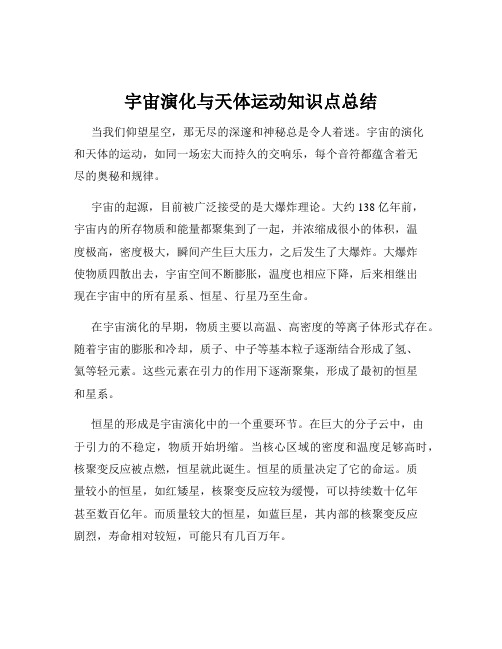 宇宙演化与天体运动知识点总结

当我们仰望星空，那无尽的深邃和神秘总是令人着迷。宇宙的演化和天体的运动，如同一场宏大而持久的交响乐，每个音符都蕴含着无尽的奥秘和规律。

宇宙的起源，目前被广泛接受的是大爆炸理论。大约 138 亿年前，宇宙内的所存物质和能量都聚集到了一起，并浓缩成很小的体积，温度极高，密度极大，瞬间产生巨大压力，之后发生了大爆炸。大爆炸使物质四散出去，宇宙空间不断膨胀，温度也相应下降，后来相继出现在宇宙中的所有星系、恒星、行星乃至生命。

在宇宙演化的早期，物质主要以高温、高密度的等离子体形式存在。随着宇宙的膨胀和冷却，质子、中子等基本粒子逐渐结合形成了氢、氦等轻元素。这些元素在引力的作用下逐渐聚集，形成了最初的恒星和星系。

恒星的形成是宇宙演化中的一个重要环节。在巨大的分子云中，由于引力的不稳定，物质开始坍缩。当核心区域的密度和温度足够高时，核聚变反应被点燃，恒星就此诞生。恒星的质量决定了它的命运。质量较小的恒星，如红矮星，核聚变反应较为缓慢，可以持续数十亿年甚至数百亿年。而质量较大的恒星，如蓝巨星，其内部的核聚变反应剧烈，寿命相对较短，可能只有几百万年。